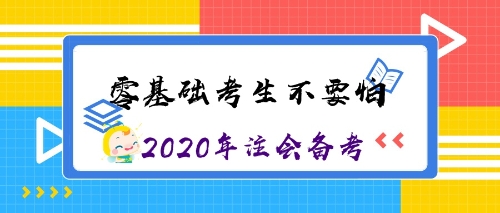 零基础考生不要怕

2020年注会备考